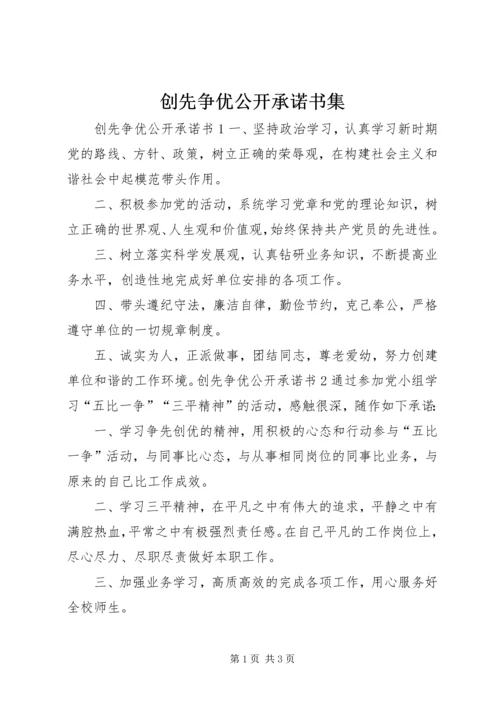 创先争优公开承诺书集

创先争优公开承诺书1一、坚持政治学习，认真学习新时期党的路线、方针、政策，树立正确的荣辱观，在构建社会主义和谐社会中起模范带头作用。

二、积极参加党的活动，系统学习党章和党的理论知识，树立正确的世界观、人生观和价值观，始终保持共产党员的先进性。

三、树立落实科学发展观，认真钻研业务知识，不断提高业务水平，创造性地完成好单位安排的各项工作。

四、带头遵纪守法，廉洁自律，勤俭节约，克己奉公，严格遵守单位的一切规章制度。

五、诚实为人，正派做事，团结同志，尊老爱幼，努力创建单位和谐的工作环境。创先争优公开承诺书2通过参加党小组学习“五比一争”“三平精神”的活动，感触很深，随作如下承诺：

一、学习争先创优的精神，用积极的心态和行动参与“五比一争”活动，与同事比心态，与从事相同岗位的同事比业务，与原来的自己比工作成效。

二、学习三平精神，在平凡之中有伟大的追求，平静之中有满腔热血，平常之中有极强烈责任感。在自己平凡的工作岗位上，尽心尽力、尽职尽责做好本职工作。

三、加强业务学习，高质高效的完成各项工作，用心服务好全校师生。

第1页 共3页